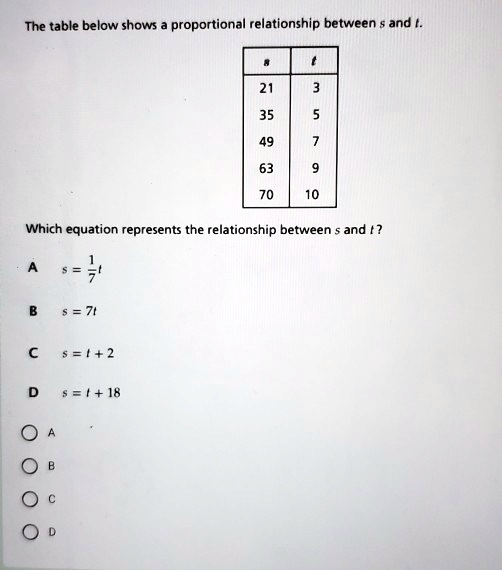 The table below shows a proportional relationship between $s$ and $t$.

| $s$ | $t$ |
|---|---|
| 21 | 3 |
| 35 | 5 |
| 49 | 7 |
| 63 | 9 |
| 70 | 10 |

Which equation represents the relationship between $s$ and $t$?

A $s = \frac{1}{7}t$

B $s = 7t$

C $s = t + 2$

D $s = t + 18$

A

B

C

D